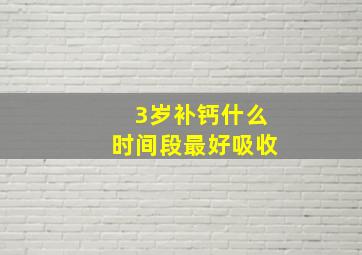 3岁补钙什么
时间段最好吸收